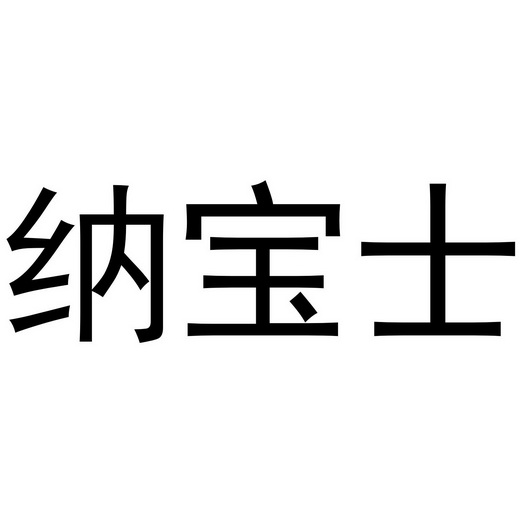 纳宝士